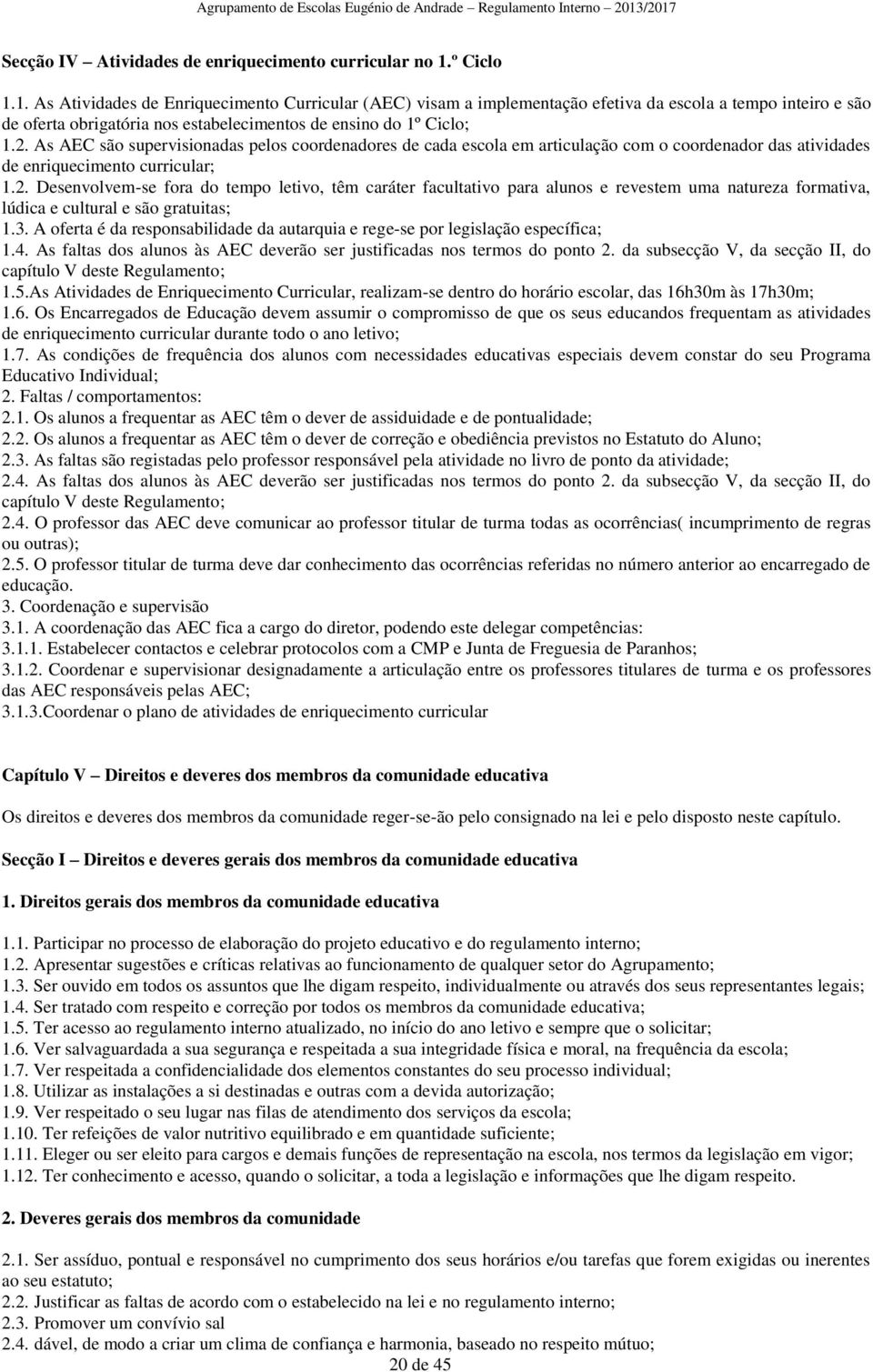 Agrupamento de Escolas Eugénio de Andrade – Regulamento Interno – 2013/2017

Secção IV – Atividades de enriquecimento curricular no 1.º Ciclo

1.1. As Atividades de Enriquecimento Curricular (AEC) visam a implementação efetiva da escola a tempo inteiro e são de oferta obrigatória nos estabelecimentos de ensino do 1º Ciclo;
1.2. As AEC são supervisionadas pelos coordenadores de cada escola em articulação com o coordenador das atividades de enriquecimento curricular;
1.2. Desenvolvem-se fora do tempo letivo, têm caráter facultativo para alunos e revestem uma natureza formativa, lúdica e cultural e são gratuitas;
1.3. A oferta é da responsabilidade da autarquia e rege-se por legislação específica;
1.4. As faltas dos alunos às AEC deverão ser justificadas nos termos do ponto 2. da subsecção V, da secção II, do capítulo V deste Regulamento;
1.5.As Atividades de Enriquecimento Curricular, realizam-se dentro do horário escolar, das 16h30m às 17h30m;
1.6. Os Encarregados de Educação devem assumir o compromisso de que os seus educandos frequentam as atividades de enriquecimento curricular durante todo o ano letivo;
1.7. As condições de frequência dos alunos com necessidades educativas especiais devem constar do seu Programa Educativo Individual;
2. Faltas / comportamentos:
2.1. Os alunos a frequentar as AEC têm o dever de assiduidade e de pontualidade;
2.2. Os alunos a frequentar as AEC têm o dever de correção e obediência previstos no Estatuto do Aluno;
2.3. As faltas são registadas pelo professor responsável pela atividade no livro de ponto da atividade;
2.4. As faltas dos alunos às AEC deverão ser justificadas nos termos do ponto 2. da subsecção V, da secção II, do capítulo V deste Regulamento;
2.4. O professor das AEC deve comunicar ao professor titular de turma todas as ocorrências( incumprimento de regras ou outras);
2.5. O professor titular de turma deve dar conhecimento das ocorrências referidas no número anterior ao encarregado de educação.
3. Coordenação e supervisão
3.1. A coordenação das AEC fica a cargo do diretor, podendo este delegar competências:
3.1.1. Estabelecer contactos e celebrar protocolos com a CMP e Junta de Freguesia de Paranhos;
3.1.2. Coordenar e supervisionar designadamente a articulação entre os professores titulares de turma e os professores das AEC responsáveis pelas AEC;
3.1.3.Coordenar o plano de atividades de enriquecimento curricular

Capítulo V – Direitos e deveres dos membros da comunidade educativa

Os direitos e deveres dos membros da comunidade reger-se-ão pelo consignado na lei e pelo disposto neste capítulo.

Secção I – Direitos e deveres gerais dos membros da comunidade educativa

1. Direitos gerais dos membros da comunidade educativa

1.1. Participar no processo de elaboração do projeto educativo e do regulamento interno;
1.2. Apresentar sugestões e críticas relativas ao funcionamento de qualquer setor do Agrupamento;
1.3. Ser ouvido em todos os assuntos que lhe digam respeito, individualmente ou através dos seus representantes legais;
1.4. Ser tratado com respeito e correção por todos os membros da comunidade educativa;
1.5. Ter acesso ao regulamento interno atualizado, no início do ano letivo e sempre que o solicitar;
1.6. Ver salvaguardada a sua segurança e respeitada a sua integridade física e moral, na frequência da escola;
1.7. Ver respeitada a confidencialidade dos elementos constantes do seu processo individual;
1.8. Utilizar as instalações a si destinadas e outras com a devida autorização;
1.9. Ver respeitado o seu lugar nas filas de atendimento dos serviços da escola;
1.10. Ter refeições de valor nutritivo equilibrado e em quantidade suficiente;
1.11. Eleger ou ser eleito para cargos e demais funções de representação na escola, nos termos da legislação em vigor;
1.12. Ter conhecimento e acesso, quando o solicitar, a toda a legislação e informações que lhe digam respeito.

2. Deveres gerais dos membros da comunidade

2.1. Ser assíduo, pontual e responsável no cumprimento dos seus horários e/ou tarefas que forem exigidas ou inerentes ao seu estatuto;
2.2. Justificar as faltas de acordo com o estabelecido na lei e no regulamento interno;
2.3. Promover um convívio sal
2.4. dável, de modo a criar um clima de confiança e harmonia, baseado no respeito mútuo;
20 de 45